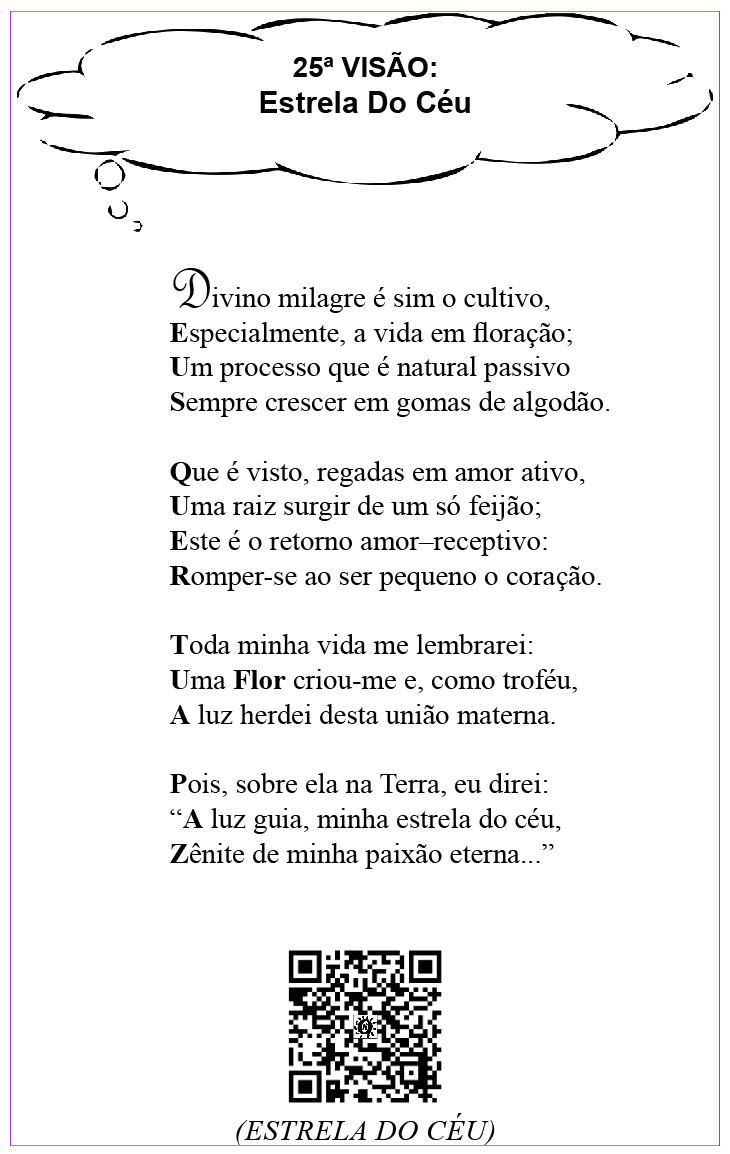 25ª VISÃO:
Estrela Do Céu

Divino milagre é sim o cultivo,
Especialmente, a vida em floração;
Um processo que é natural passivo
Sempre crescer em gomas de algodão.

Que é visto, regadas em amor ativo,
Uma raiz surgir de um só feijão;
Este é o retorno amor–receptivo:
Romper-se ao ser pequeno o coração.

Toda minha vida me lembrarei:
Uma Flor criou-me e, como troféu,
A luz herdei desta união materna.

Pois, sobre ela na Terra, eu direi:
“A luz guia, minha estrela do céu,
Zênite de minha paixão eterna...”

(ESTRELA DO CÉU)